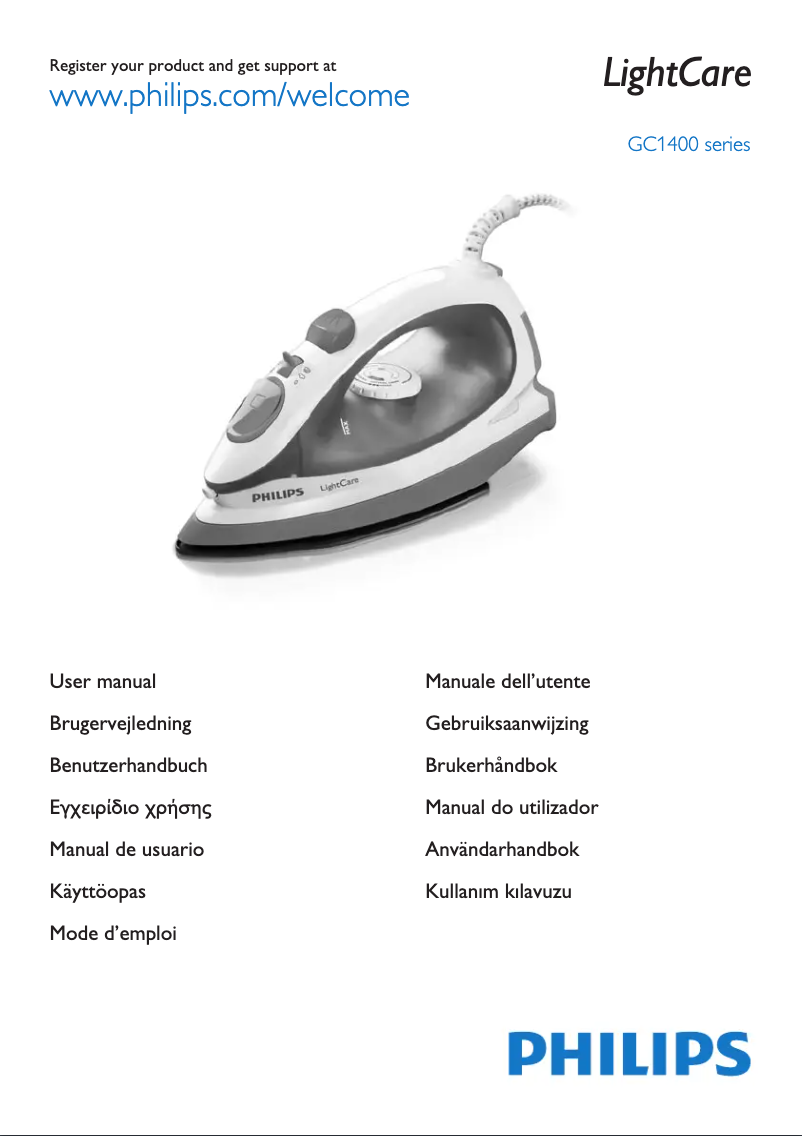 Register your product and get support at
www.philips.com/welcome

LightCare

GC1400 series

PHILIPS LightCare

User manual

Brugervejledning

Benutzerhandbuch

Εγχειρίδιο χρήσης

Manual de usuario

Käyttöopas

Mode d'emploi

Manuale dell'utente

Gebruiksaanwijzing

Brukerhåndbok

Manual do utilizador

Användarhandbok

Kullanım kılavuzu

PHILIPS